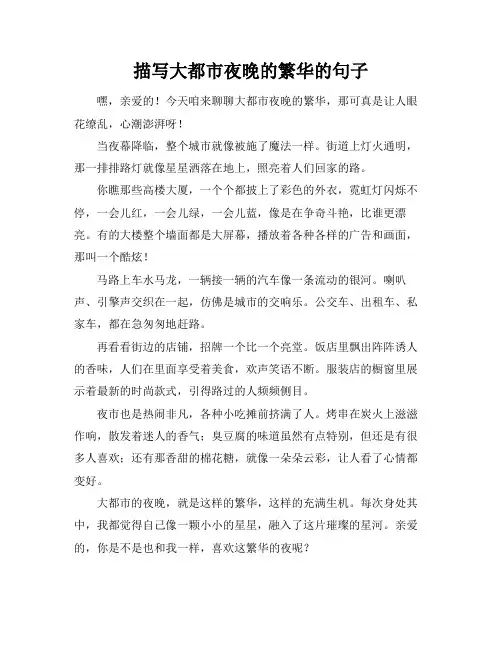 描写大都市夜晚的繁华的句子

嘿，亲爱的！今天咱来聊聊大都市夜晚的繁华，那可真是让人眼花缭乱，心潮澎湃呀！

当夜幕降临，整个城市就像被施了魔法一样。街道上灯火通明，那一排排路灯就像星星洒落在地上，照亮着人们回家的路。

你瞧那些高楼大厦，一个个都披上了彩色的外衣，霓虹灯闪烁不停，一会儿红，一会儿绿，一会儿蓝，像是在争奇斗艳，比谁更漂亮。有的大楼整个墙面都是大屏幕，播放着各种各样的广告和画面，那叫一个酷炫！

马路上车水马龙，一辆接一辆的汽车像一条流动的银河。喇叭声、引擎声交织在一起，仿佛是城市的交响乐。公交车、出租车、私家车，都在急匆匆地赶路。

再看看街边的店铺，招牌一个比一个亮堂。饭店里飘出阵阵诱人的香味，人们在里面享受着美食，欢声笑语不断。服装店的橱窗里展示着最新的时尚款式，引得路过的人频频侧目。

夜市也是热闹非凡，各种小吃摊前挤满了人。烤串在炭火上滋滋作响，散发着迷人的香气；臭豆腐的味道虽然有点特别，但还是有很多人喜欢；还有那香甜的棉花糖，就像一朵朵云彩，让人看了心情都变好。

大都市的夜晚，就是这样的繁华，这样的充满生机。每次身处其中，我都觉得自己像一颗小小的星星，融入了这片璀璨的星河。亲爱的，你是不是也和我一样，喜欢这繁华的夜呢？